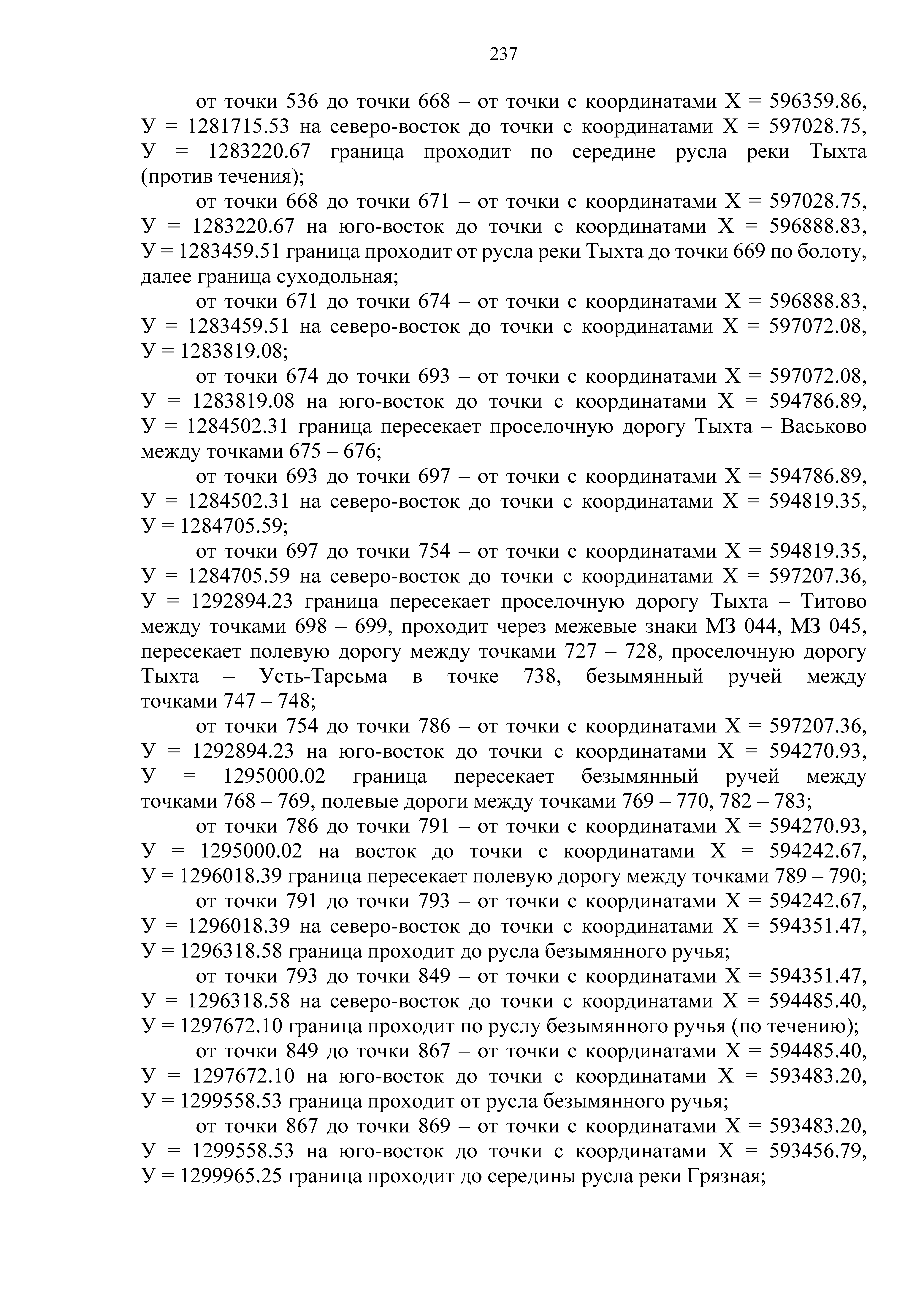 237

от точки 536 до точки 668 – от точки с координатами Х = 596359.86, У = 1281715.53 на северо-восток до точки с координатами Х = 597028.75, У = 1283220.67 граница проходит по середине русла реки Тыхта (против течения);

от точки 668 до точки 671 – от точки с координатами Х = 597028.75, У = 1283220.67 на юго-восток до точки с координатами Х = 596888.83, У = 1283459.51 граница проходит от русла реки Тыхта до точки 669 по болоту, далее граница суходольная;

от точки 671 до точки 674 – от точки с координатами Х = 596888.83, У = 1283459.51 на северо-восток до точки с координатами Х = 597072.08, У = 1283819.08;

от точки 674 до точки 693 – от точки с координатами Х = 597072.08, У = 1283819.08 на юго-восток до точки с координатами Х = 594786.89, У = 1284502.31 граница пересекает проселочную дорогу Тыхта – Васьково между точками 675 – 676;

от точки 693 до точки 697 – от точки с координатами Х = 594786.89, У = 1284502.31 на северо-восток до точки с координатами Х = 594819.35, У = 1284705.59;

от точки 697 до точки 754 – от точки с координатами Х = 594819.35, У = 1284705.59 на северо-восток до точки с координатами Х = 597207.36, У = 1292894.23 граница пересекает проселочную дорогу Тыхта – Титово между точками 698 – 699, проходит через межевые знаки МЗ 044, МЗ 045, пересекает полевую дорогу между точками 727 – 728, проселочную дорогу Тыхта – Усть-Тарсьма в точке 738, безымянный ручей между точками 747 – 748;

от точки 754 до точки 786 – от точки с координатами Х = 597207.36, У = 1292894.23 на юго-восток до точки с координатами Х = 594270.93, У = 1295000.02 граница пересекает безымянный ручей между точками 768 – 769, полевые дороги между точками 769 – 770, 782 – 783;

от точки 786 до точки 791 – от точки с координатами Х = 594270.93, У = 1295000.02 на восток до точки с координатами Х = 594242.67, У = 1296018.39 граница пересекает полевую дорогу между точками 789 – 790;

от точки 791 до точки 793 – от точки с координатами Х = 594242.67, У = 1296018.39 на северо-восток до точки с координатами Х = 594351.47, У = 1296318.58 граница проходит до русла безымянного ручья;

от точки 793 до точки 849 – от точки с координатами Х = 594351.47, У = 1296318.58 на северо-восток до точки с координатами Х = 594485.40, У = 1297672.10 граница проходит по руслу безымянного ручья (по течению);

от точки 849 до точки 867 – от точки с координатами Х = 594485.40, У = 1297672.10 на юго-восток до точки с координатами Х = 593483.20, У = 1299558.53 граница проходит от русла безымянного ручья;

от точки 867 до точки 869 – от точки с координатами Х = 593483.20, У = 1299558.53 на юго-восток до точки с координатами Х = 593456.79, У = 1299965.25 граница проходит до середины русла реки Грязная;